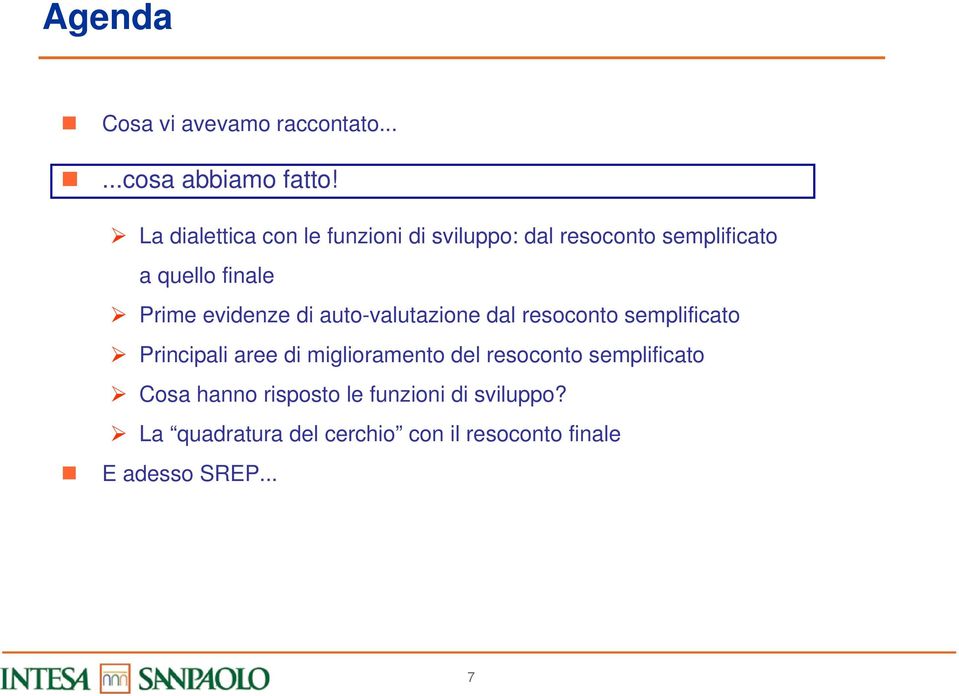 Agenda

Cosa vi avevamo raccontato...

...cosa abbiamo fatto!

La dialettica con le funzioni di sviluppo: dal resoconto semplificato a quello finale

Prime evidenze di auto-valutazione dal resoconto semplificato

Principali aree di miglioramento del resoconto semplificato

Cosa hanno risposto le funzioni di sviluppo?

La “quadratura del cerchio” con il resoconto finale

E adesso SREP...

INTESA SANPAOLO

7